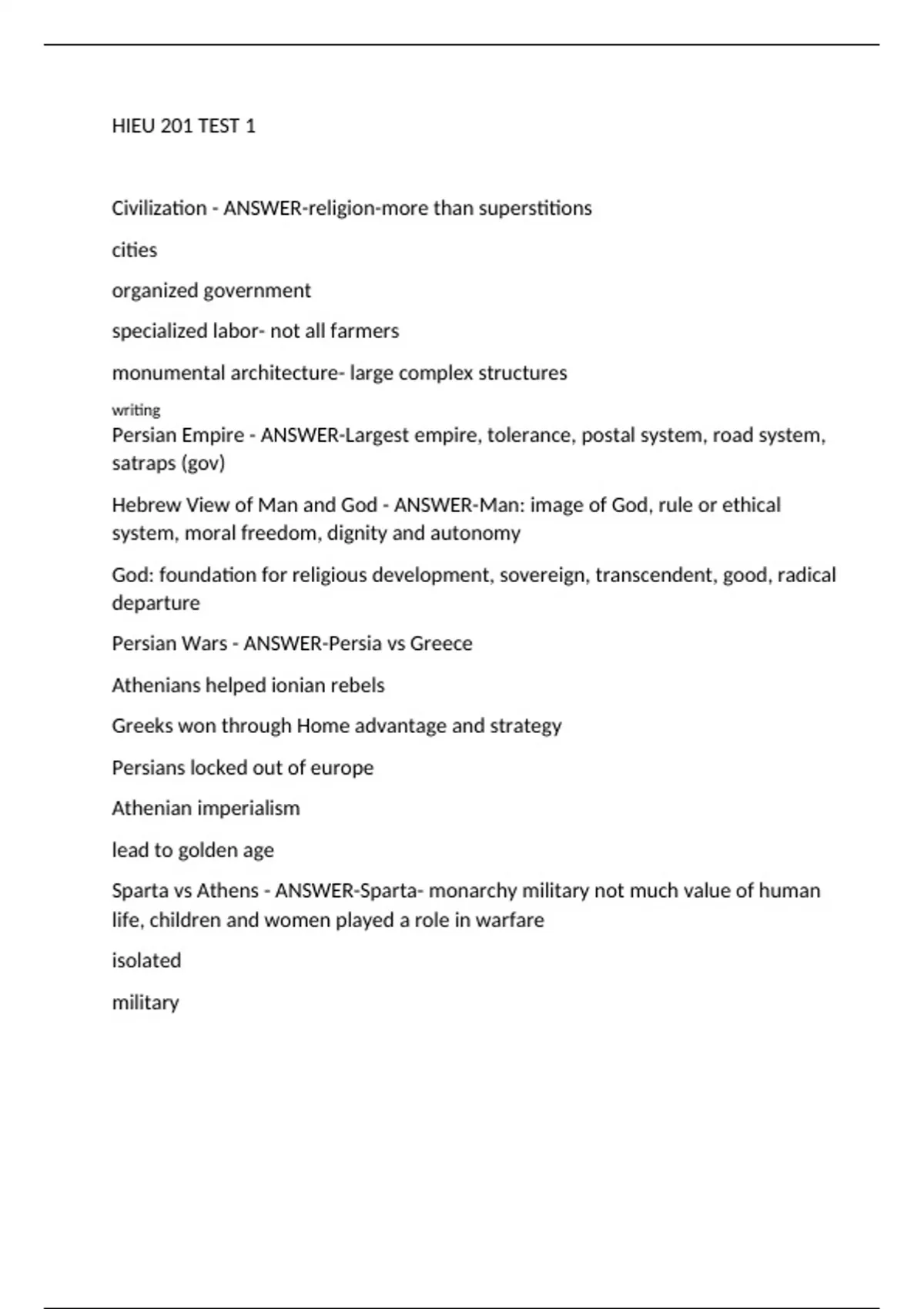 HIEU 201 TEST 1

Civilization - ANSWER-religion-more than superstitions

cities

organized government

specialized labor- not all farmers

monumental architecture- large complex structures

writing

Persian Empire - ANSWER-Largest empire, tolerance, postal system, road system, satraps (gov)

Hebrew View of Man and God - ANSWER-Man: image of God, rule or ethical system, moral freedom, dignity and autonomy

God: foundation for religious development, sovereign, transcendent, good, radical departure

Persian Wars - ANSWER-Persia vs Greece

Athenians helped ionian rebels

Greeks won through Home advantage and strategy

Persians locked out of europe

Athenian imperialism

lead to golden age

Sparta vs Athens - ANSWER-Sparta- monarchy military not much value of human life, children and women played a role in warfare

isolated

military